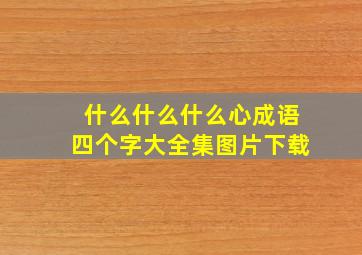 什么什么什么心成语
四个字大全集图片下载